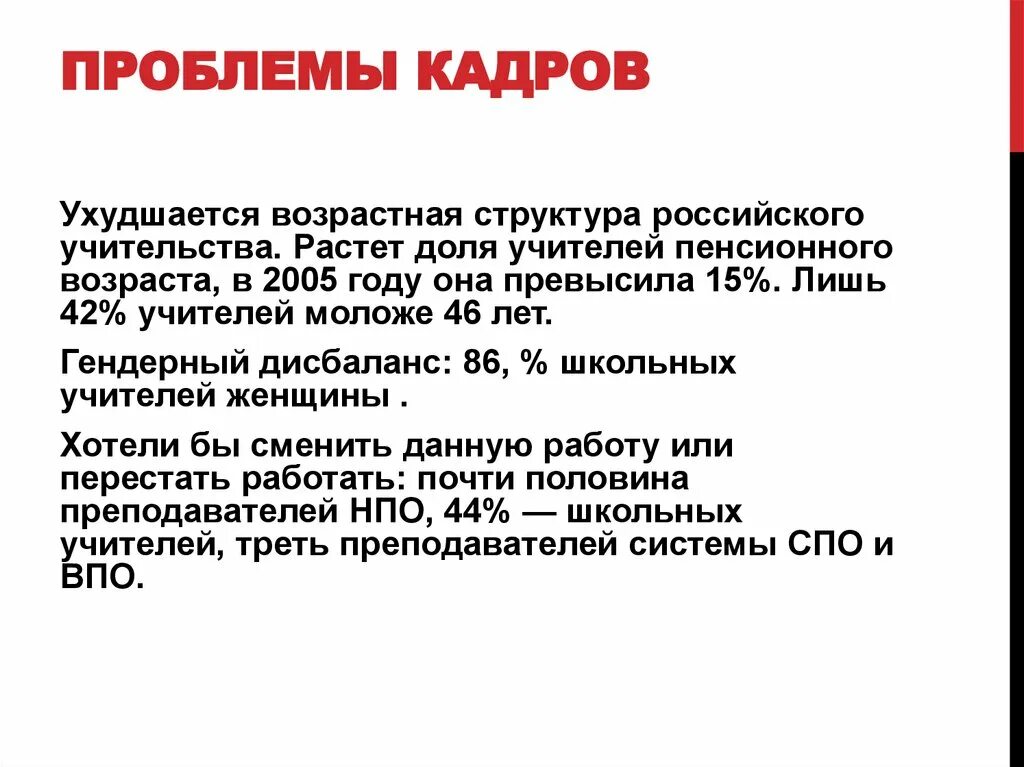 ПРОБЛЕМЫ КАДРОВ

Ухудшается возрастная структура российского учительства. Растет доля учителей пенсионного возраста, в 2005 году она превысила 15%. Лишь 42% учителей моложе 46 лет.

Гендерный дисбаланс: 86, % школьных учителей женщины .

Хотели бы сменить данную работу или перестать работать: почти половина преподавателей НПО, 44% — школьных учителей, треть преподавателей системы СПО и ВПО.